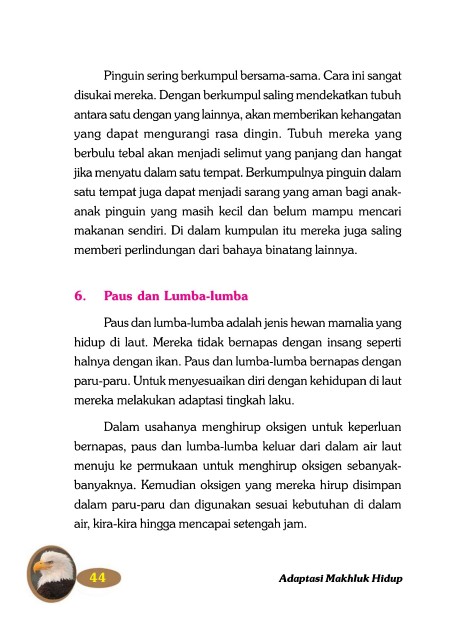 Pinguin sering berkumpul bersama-sama. Cara ini sangat disukai mereka. Dengan berkumpul saling mendekatkan tubuh antara satu dengan yang lainnya, akan memberikan kehangatan yang dapat mengurangi rasa dingin. Tubuh mereka yang berbulu tebal akan menjadi selimut yang panjang dan hangat jika menyatu dalam satu tempat. Berkumpulnya pinguin dalam satu tempat juga dapat menjadi sarang yang aman bagi anak-anak pinguin yang masih kecil dan belum mampu mencari makanan sendiri. Di dalam kumpulan itu mereka juga saling memberi perlindungan dari bahaya binatang lainnya.

6. Paus dan Lumba-lumba

Paus dan lumba-lumba adalah jenis hewan mamalia yang hidup di laut. Mereka tidak bernapas dengan insang seperti halnya dengan ikan. Paus dan lumba-lumba bernapas dengan paru-paru. Untuk menyesuaikan diri dengan kehidupan di laut mereka melakukan adaptasi tingkah laku.

Dalam usahanya menghirup oksigen untuk keperluan bernapas, paus dan lumba-lumba keluar dari dalam air laut menuju ke permukaan untuk menghirup oksigen sebanyak-banyaknya. Kemudian oksigen yang mereka hirup disimpan dalam paru-paru dan digunakan sesuai kebutuhan di dalam air, kira-kira hingga mencapai setengah jam.

44

Adaptasi Makhluk Hidup